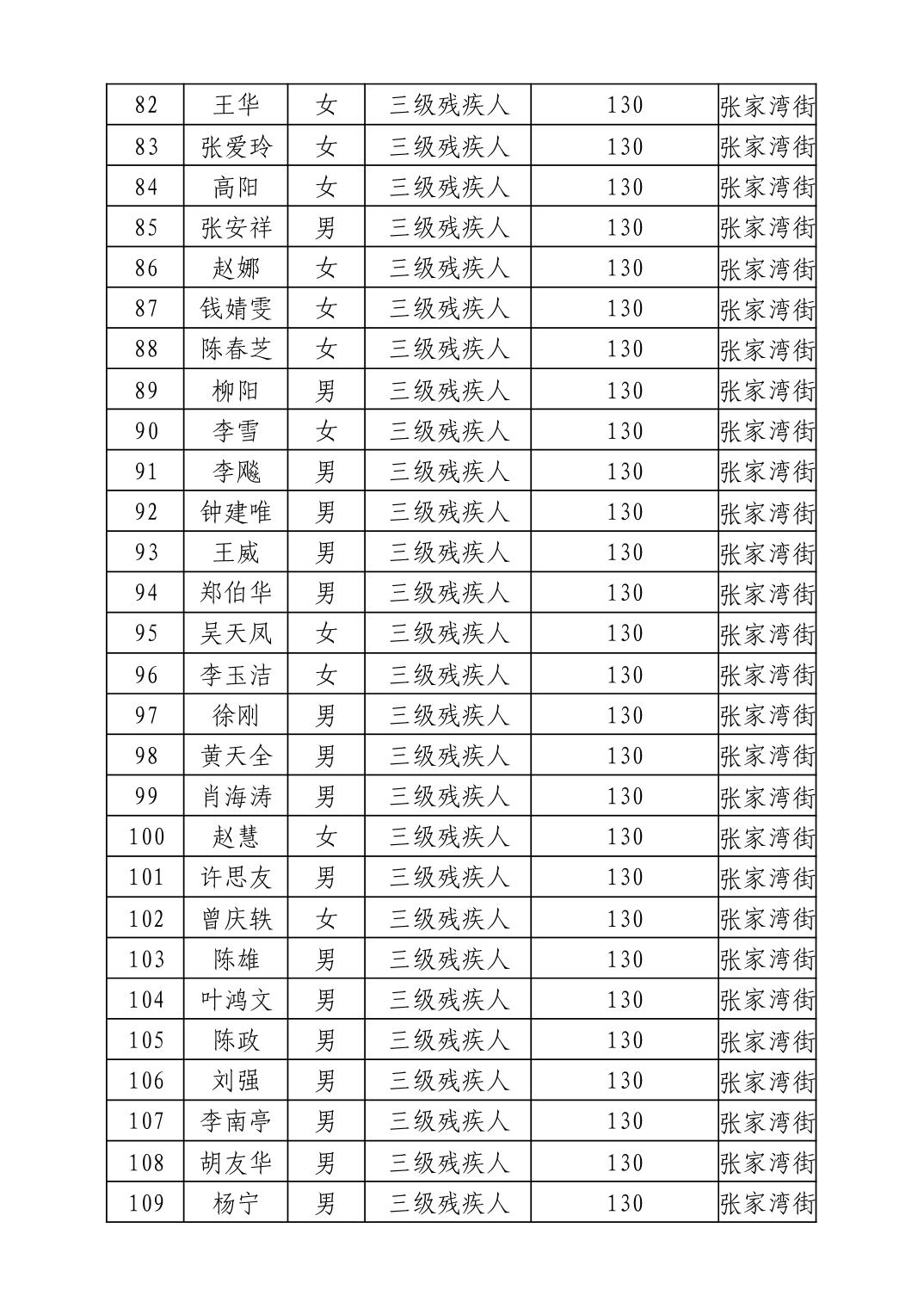 | 82 | 王华 | 女 | 三级残疾人 | 130 | 张家湾街 |
|---|---|---|---|---|---|
| 83 | 张爱玲 | 女 | 三级残疾人 | 130 | 张家湾街 |
| 84 | 高阳 | 女 | 三级残疾人 | 130 | 张家湾街 |
| 85 | 张安祥 | 男 | 三级残疾人 | 130 | 张家湾街 |
| 86 | 赵娜 | 女 | 三级残疾人 | 130 | 张家湾街 |
| 87 | 钱婧雯 | 女 | 三级残疾人 | 130 | 张家湾街 |
| 88 | 陈春芝 | 女 | 三级残疾人 | 130 | 张家湾街 |
| 89 | 柳阳 | 男 | 三级残疾人 | 130 | 张家湾街 |
| 90 | 李雪 | 女 | 三级残疾人 | 130 | 张家湾街 |
| 91 | 李飚 | 男 | 三级残疾人 | 130 | 张家湾街 |
| 92 | 钟建唯 | 男 | 三级残疾人 | 130 | 张家湾街 |
| 93 | 王威 | 男 | 三级残疾人 | 130 | 张家湾街 |
| 94 | 郑伯华 | 男 | 三级残疾人 | 130 | 张家湾街 |
| 95 | 吴天凤 | 女 | 三级残疾人 | 130 | 张家湾街 |
| 96 | 李玉洁 | 女 | 三级残疾人 | 130 | 张家湾街 |
| 97 | 徐刚 | 男 | 三级残疾人 | 130 | 张家湾街 |
| 98 | 黄天全 | 男 | 三级残疾人 | 130 | 张家湾街 |
| 99 | 肖海涛 | 男 | 三级残疾人 | 130 | 张家湾街 |
| 100 | 赵慧 | 女 | 三级残疾人 | 130 | 张家湾街 |
| 101 | 许思友 | 男 | 三级残疾人 | 130 | 张家湾街 |
| 102 | 曾庆轶 | 女 | 三级残疾人 | 130 | 张家湾街 |
| 103 | 陈雄 | 男 | 三级残疾人 | 130 | 张家湾街 |
| 104 | 叶鸿文 | 男 | 三级残疾人 | 130 | 张家湾街 |
| 105 | 陈政 | 男 | 三级残疾人 | 130 | 张家湾街 |
| 106 | 刘强 | 男 | 三级残疾人 | 130 | 张家湾街 |
| 107 | 李南亭 | 男 | 三级残疾人 | 130 | 张家湾街 |
| 108 | 胡友华 | 男 | 三级残疾人 | 130 | 张家湾街 |
| 109 | 杨宁 | 男 | 三级残疾人 | 130 | 张家湾街 |